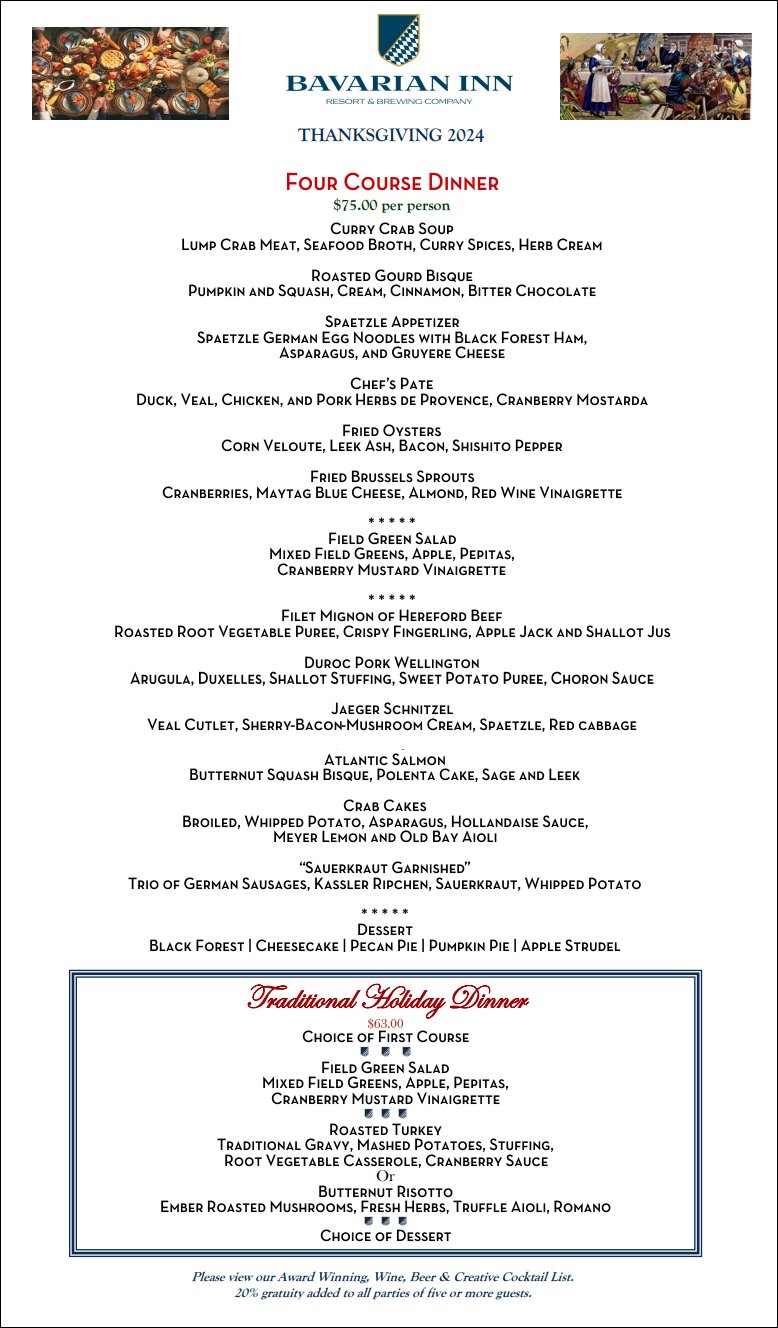 BAVARIAN INN
RESORT & BREWING COMPANY

THANKSGIVING 2024

Four Course Dinner
$75.00 per person

Curry Crab Soup
Lump Crab Meat, Seafood Broth, Curry Spices, Herb Cream

Roasted Gourd Bisque
Pumpkin and Squash, Cream, Cinnamon, Bitter Chocolate

Spaetzle Appetizer
Spaetzle German Egg Noodles with Black Forest Ham, Asparagus, and Gruyere Cheese

Chef's Pate
Duck, Veal, Chicken, and Pork Herbs de Provence, Cranberry Mostarda

Fried Oysters
Corn Veloute, Leek Ash, Bacon, Shishito Pepper

Fried Brussels Sprouts
Cranberries, Maytag Blue Cheese, Almond, Red Wine Vinaigrette

* * * * *
Field Green Salad
Mixed Field Greens, Apple, Pepitas, Cranberry Mustard Vinaigrette

* * * * *
Filet Mignon of Hereford Beef
Roasted Root Vegetable Puree, Crispy Fingerling, Apple Jack and Shallot Jus

Duroc Pork Wellington
Arugula, Duxelles, Shallot Stuffing, Sweet Potato Puree, Choron Sauce

Jaeger Schnitzel
Veal Cutlet, Sherry-Bacon-Mushroom Cream, Spaetzle, Red cabbage

Atlantic Salmon
Butternut Squash Bisque, Polenta Cake, Sage and Leek

Crab Cakes
Broiled, Whipped Potato, Asparagus, Hollandaise Sauce, Meyer Lemon and Old Bay Aioli

"Sauerkraut Garnished"
Trio of German Sausages, Kassler Ripchen, Sauerkraut, Whipped Potato

* * * * *
Dessert
Black Forest | Cheesecake | Pecan Pie | Pumpkin Pie | Apple Strudel

Traditional Holiday Dinner
$63.00
Choice of First Course
Field Green Salad
Mixed Field Greens, Apple, Pepitas, Cranberry Mustard Vinaigrette
Roasted Turkey
Traditional Gravy, Mashed Potatoes, Stuffing, Root Vegetable Casserole, Cranberry Sauce
Or
Butternut Risotto
Ember Roasted Mushrooms, Fresh Herbs, Truffle Aioli, Romano
Choice of Dessert

Please view our Award Winning, Wine, Beer & Creative Cocktail List.
20% gratuity added to all parties of five or more guests.